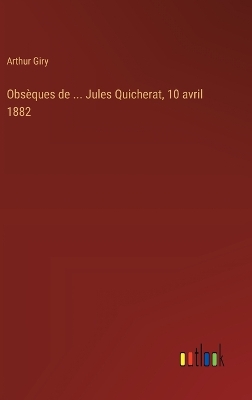 Arthur Giry

Obsèques de ... Jules Quicherat, 10 avril 1882

outlook